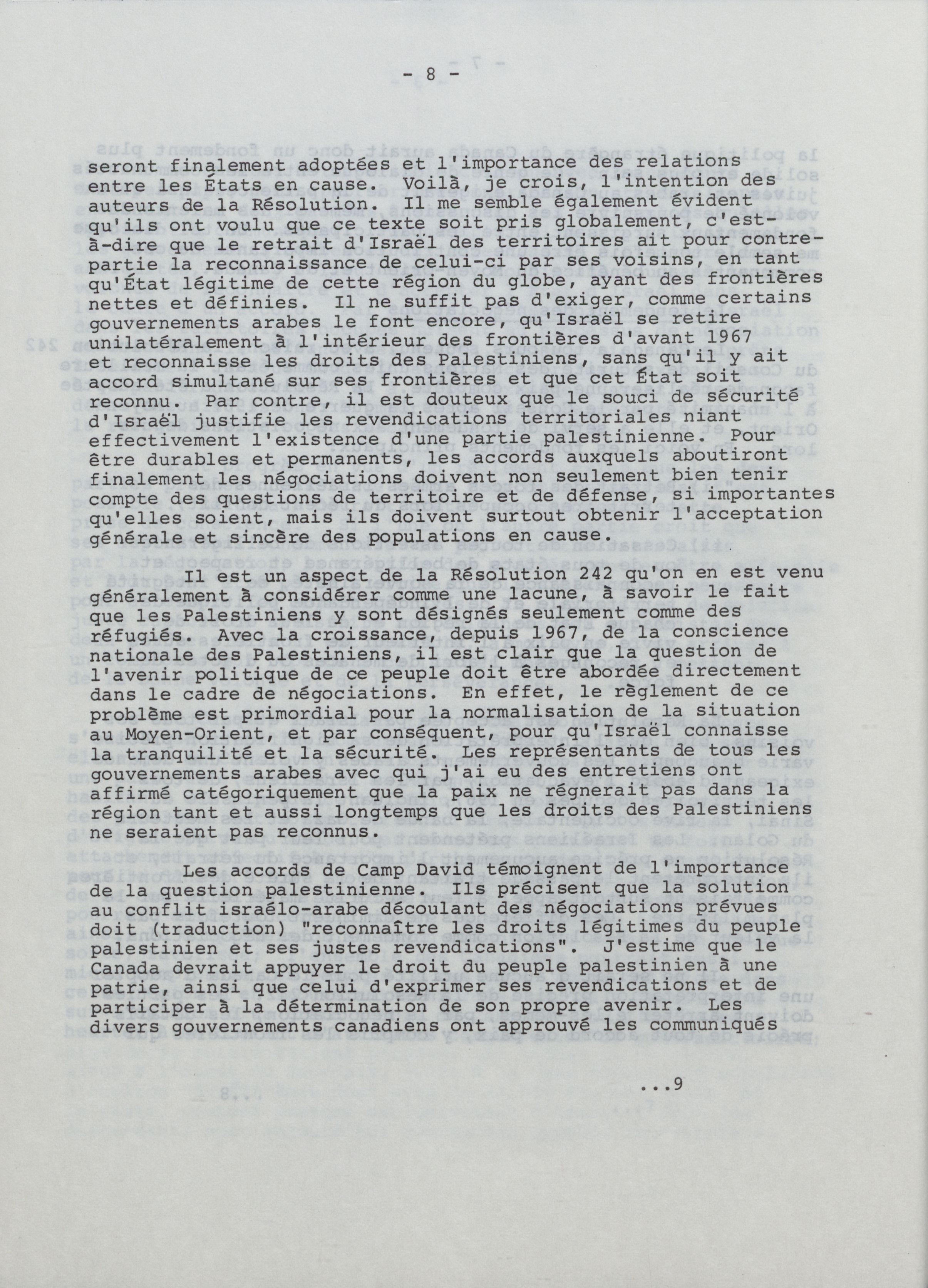 - 8 -

seront finalement adoptées et l'importance des relations entre les États en cause. Voilà, je crois, l'intention des auteurs de la Résolution. Il me semble également évident qu'ils ont voulu que ce texte soit pris globalement, c'est-à-dire que le retrait d'Israël des territoires ait pour contrepartie la reconnaissance de celui-ci par ses voisins, en tant qu'État légitime de cette région du globe, ayant des frontières nettes et définies. Il ne suffit pas d'exiger, comme certains gouvernements arabes le font encore, qu'Israël se retire unilatéralement à l'intérieur des frontières d'avant 1967 et reconnaisse les droits des Palestiniens, sans qu'il y ait accord simultané sur ses frontières et que cet État soit reconnu. Par contre, il est douteux que le souci de sécurité d'Israël justifie les revendications territoriales niant effectivement l'existence d'une partie palestinienne. Pour être durables et permanents, les accords auxquels aboutiront finalement les négociations doivent non seulement bien tenir compte des questions de territoire et de défense, si importantes qu'elles soient, mais ils doivent surtout obtenir l'acceptation générale et sincère des populations en cause.

Il est un aspect de la Résolution 242 qu'on en est venu généralement à considérer comme une lacune, à savoir le fait que les Palestiniens y sont désignés seulement comme des réfugiés. Avec la croissance, depuis 1967, de la conscience nationale des Palestiniens, il est clair que la question de l'avenir politique de ce peuple doit être abordée directement dans le cadre de négociations. En effet, le règlement de ce problème est primordial pour la normalisation de la situation au Moyen-Orient, et par conséquent, pour qu'Israël connaisse la tranquilité et la sécurité. Les représentants de tous les gouvernements arabes avec qui j'ai eu des entretiens ont affirmé catégoriquement que la paix ne régnerait pas dans la région tant et aussi longtemps que les droits des Palestiniens ne seraient pas reconnus.

Les accords de Camp David témoignent de l'importance de la question palestinienne. Ils précisent que la solution au conflit israélo-arabe découlant des négociations prévues doit (traduction) "reconnaître les droits légitimes du peuple palestinien et ses justes revendications". J'estime que le Canada devrait appuyer le droit du peuple palestinien à une patrie, ainsi que celui d'exprimer ses revendications et de participer à la détermination de son propre avenir. Les divers gouvernements canadiens ont approuvé les communiqués

...9